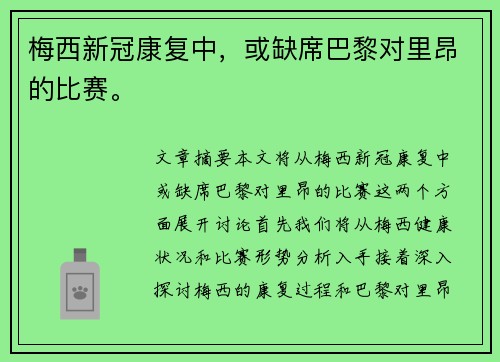 梅西新冠康复中，或缺席巴黎对里昂的比赛。

文章摘要本文将从梅西新冠康复中或缺席巴黎对里昂的比赛这两个方面展开讨论首先我们将从梅西健康状况和比赛形势分析入手接着深入探讨梅西的康复过程和巴黎对里昂